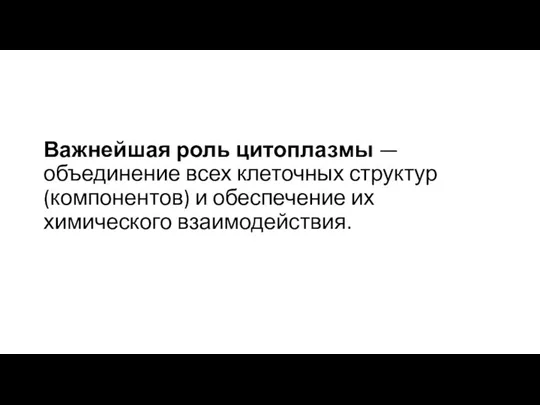 Важнейшая роль цитоплазмы — объединение всех клеточных структур (компонентов) и обеспечение их химического взаимодействия.